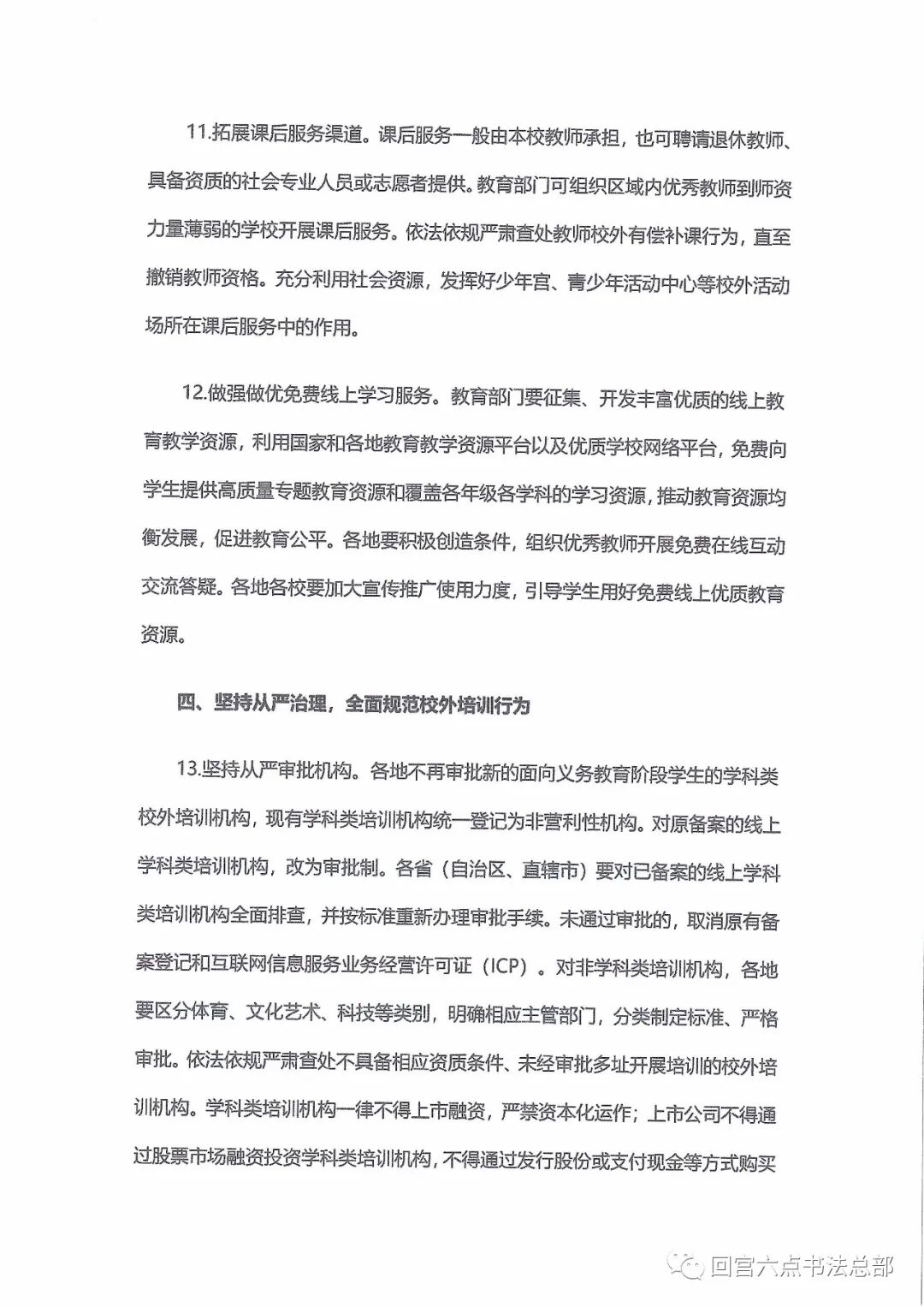 11.拓展课后服务渠道。课后服务一般由本校教师承担，也可聘请退休教师、具备资质的社会专业人员或志愿者提供。教育部门可组织区域内优秀教师到师资力量薄弱的学校开展课后服务。依法依规严肃查处教师校外有偿补课行为，直至撤销教师资格。充分利用社会资源，发挥好少年宫、青少年活动中心等校外活动场所在课后服务中的作用。

12.做强做优免费线上学习服务。教育部门要征集、开发丰富优质的线上教育教学资源，利用国家和各地教育教学资源平台以及优质学校网络平台，免费向学生提供高质量专题教育资源和覆盖各年级各学科的学习资源，推动教育资源均衡发展，促进教育公平。各地要积极创造条件，组织优秀教师开展免费在线互动交流答疑。各地各校要加大宣传推广使用力度，引导学生用好免费线上优质教育资源。

四、坚持从严治理，全面规范校外培训行为

13.坚持从严审批机构。各地不再审批新的面向义务教育阶段学生的学科类校外培训机构，现有学科类培训机构统一登记为非营利性机构。对原备案的线上学科类培训机构，改为审批制。各省（自治区、直辖市）要对已备案的线上学科类培训机构全面排查，并按标准重新办理审批手续。未通过审批的，取消原有备案登记和互联网信息服务业务经营许可证（ICP）。对非学科类培训机构，各地要区分体育、文化艺术、科技等类别，明确相应主管部门，分类制定标准、严格审批。依法依规严肃查处不具备相应资质条件、未经审批多址开展培训的校外培训机构。学科类培训机构一律不得上市融资，严禁资本化运作；上市公司不得通过股票市场融资投资学科类培训机构，不得通过发行股份或支付现金等方式购买

回宫六点书法总部